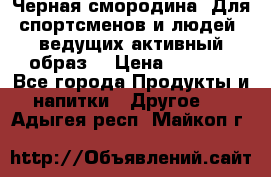 Черная смородина  Для спортсменов и людей ведущих активный образ    Цена
Все города Продукты и напитки   Другое
Адыгея респ  Майкоп г

http://Объявлений.сайт